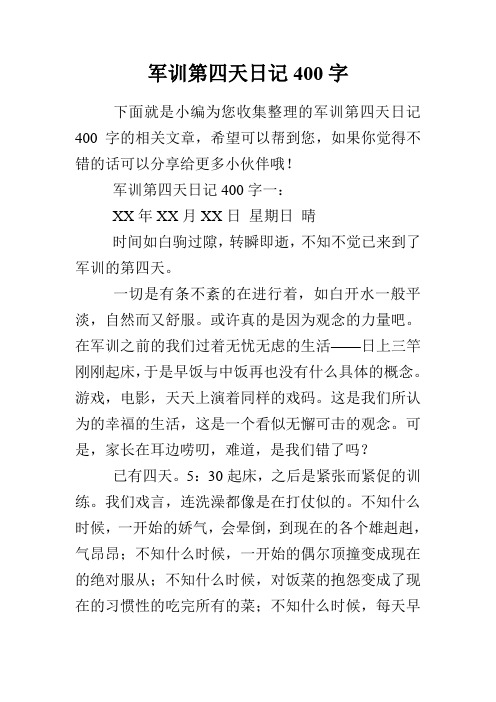 军训第四天日记 400 字

下面就是小编为您收集整理的军训第四天日记 400 字的相关文章，希望可以帮到您，如果你觉得不错的话可以分享给更多小伙伴哦！

军训第四天日记 400 字一：

XX 年 XX 月 XX 日 星期日 晴

时间如白驹过隙，转瞬即逝，不知不觉已来到了军训的第四天。

一切是有条不紊的在进行着，如白开水一般平淡，自然而又舒服。或许真的是因为观念的力量吧。在军训之前的我们过着无忧无虑的生活——日上三竿刚刚起床，于是早饭与中饭再也没有什么具体的概念。游戏，电影，天天上演着同样的戏码。这是我们所认为的幸福的生活，这是一个看似无懈可击的观念。可是，家长在耳边唠叨，难道，是我们错了吗？

已有四天。5：30 起床，之后是紧张而紧促的训练。我们戏言，连洗澡都像是在打仗似的。不知什么时候，一开始的娇气，会晕倒，到现在的各个雄赳赳，气昂昂；不知什么时候，一开始的偶尔顶撞变成现在的绝对服从；不知什么时候，对饭菜的抱怨变成了现在的习惯性的吃完所有的菜；不知什么时候，每天早